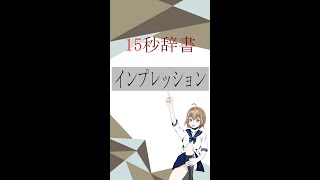 15秒辞書

インプレッション